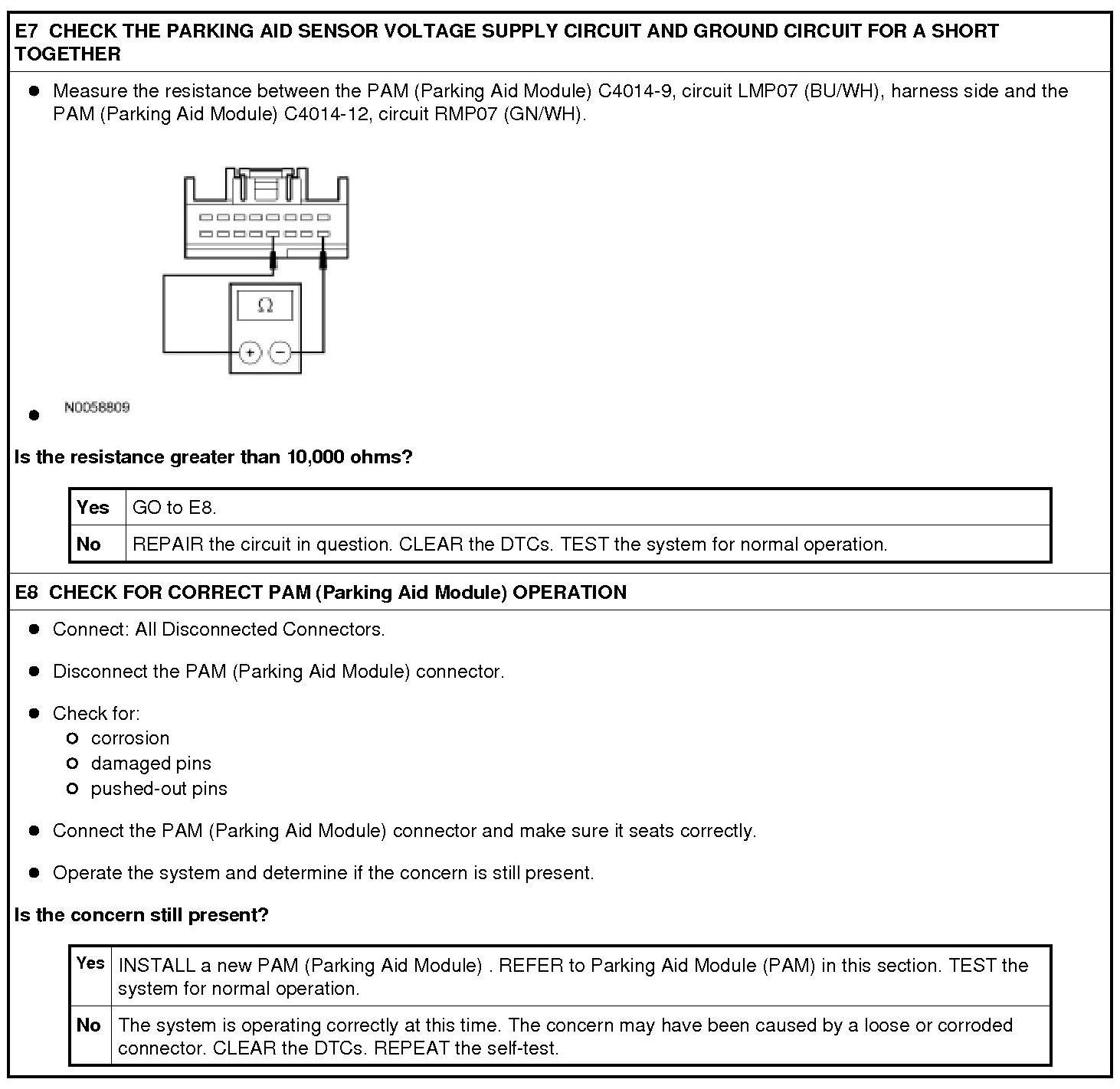 E7 CHECK THE PARKING AID SENSOR VOLTAGE SUPPLY CIRCUIT AND GROUND CIRCUIT FOR A SHORT TOGETHER

- Measure the resistance between the PAM (Parking Aid Module) C4014-9, circuit LMP07 (BU/WH), harness side and the PAM (Parking Aid Module) C4014-12, circuit RMP07 (GN/WH).

$\Omega$

+ −

- N0058809

Is the resistance greater than 10,000 ohms?

| Yes | GO to E8. |
|---|---|
| No | REPAIR the circuit in question. CLEAR the DTCs. TEST the system for normal operation. |

E8 CHECK FOR CORRECT PAM (Parking Aid Module) OPERATION

- Connect: All Disconnected Connectors.

- Disconnect the PAM (Parking Aid Module) connector.

- Check for:
  - corrosion
  - damaged pins
  - pushed-out pins

- Connect the PAM (Parking Aid Module) connector and make sure it seats correctly.

- Operate the system and determine if the concern is still present.

Is the concern still present?

| Yes | INSTALL a new PAM (Parking Aid Module) . REFER to Parking Aid Module (PAM) in this section. TEST the system for normal operation. |
|---|---|
| No | The system is operating correctly at this time. The concern may have been caused by a loose or corroded connector. CLEAR the DTCs. REPEAT the self-test. |